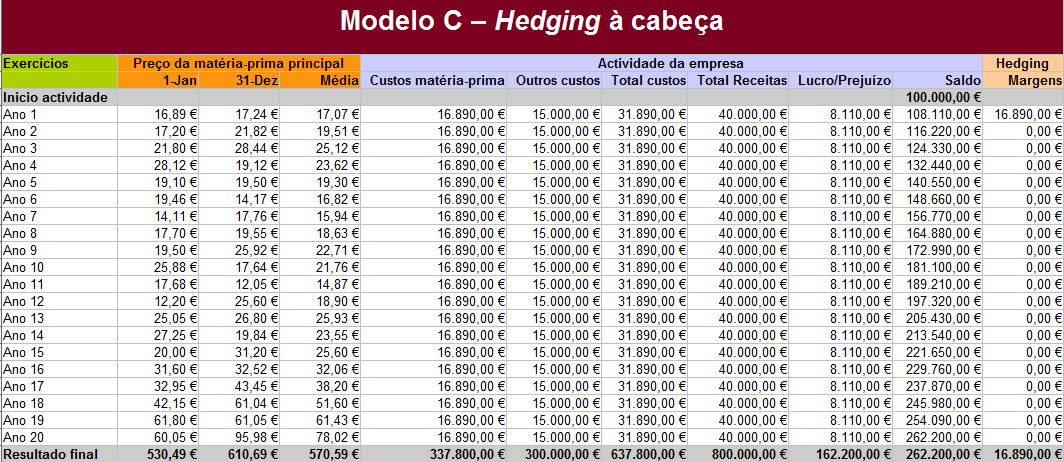 Modelo C – Hedging à cabeça

| Exercícios | Preço da matéria-prima principal | | | Actividade da empresa | | | | | | Hedging |
|---|---|---|---|---|---|---|---|---|---|---|
| | 1-Jan | 31-Dez | Média | Custos matéria-prima | Outros custos | Total custos | Total Receitas | Lucro/Prejuízo | Saldo | Margens |
| Inicio actividade | | | | | | | | | 100.000,00 € | |
| Ano 1 | 16,89 € | 17,24 € | 17,07 € | 16.890,00 € | 15.000,00 € | 31.890,00 € | 40.000,00 € | 8.110,00 € | 108.110,00 € | 16.890,00 € |
| Ano 2 | 17,20 € | 21,82 € | 19,51 € | 16.890,00 € | 15.000,00 € | 31.890,00 € | 40.000,00 € | 8.110,00 € | 116.220,00 € | 0,00 € |
| Ano 3 | 21,80 € | 28,44 € | 25,12 € | 16.890,00 € | 15.000,00 € | 31.890,00 € | 40.000,00 € | 8.110,00 € | 124.330,00 € | 0,00 € |
| Ano 4 | 28,12 € | 19,12 € | 23,62 € | 16.890,00 € | 15.000,00 € | 31.890,00 € | 40.000,00 € | 8.110,00 € | 132.440,00 € | 0,00 € |
| Ano 5 | 19,10 € | 19,50 € | 19,30 € | 16.890,00 € | 15.000,00 € | 31.890,00 € | 40.000,00 € | 8.110,00 € | 140.550,00 € | 0,00 € |
| Ano 6 | 19,46 € | 14,17 € | 16,82 € | 16.890,00 € | 15.000,00 € | 31.890,00 € | 40.000,00 € | 8.110,00 € | 148.660,00 € | 0,00 € |
| Ano 7 | 14,11 € | 17,76 € | 15,94 € | 16.890,00 € | 15.000,00 € | 31.890,00 € | 40.000,00 € | 8.110,00 € | 156.770,00 € | 0,00 € |
| Ano 8 | 17,70 € | 19,55 € | 18,63 € | 16.890,00 € | 15.000,00 € | 31.890,00 € | 40.000,00 € | 8.110,00 € | 164.880,00 € | 0,00 € |
| Ano 9 | 19,50 € | 25,92 € | 22,71 € | 16.890,00 € | 15.000,00 € | 31.890,00 € | 40.000,00 € | 8.110,00 € | 172.990,00 € | 0,00 € |
| Ano 10 | 25,88 € | 17,64 € | 21,76 € | 16.890,00 € | 15.000,00 € | 31.890,00 € | 40.000,00 € | 8.110,00 € | 181.100,00 € | 0,00 € |
| Ano 11 | 17,68 € | 12,05 € | 14,87 € | 16.890,00 € | 15.000,00 € | 31.890,00 € | 40.000,00 € | 8.110,00 € | 189.210,00 € | 0,00 € |
| Ano 12 | 12,20 € | 25,60 € | 18,90 € | 16.890,00 € | 15.000,00 € | 31.890,00 € | 40.000,00 € | 8.110,00 € | 197.320,00 € | 0,00 € |
| Ano 13 | 25,05 € | 26,80 € | 25,93 € | 16.890,00 € | 15.000,00 € | 31.890,00 € | 40.000,00 € | 8.110,00 € | 205.430,00 € | 0,00 € |
| Ano 14 | 27,25 € | 19,84 € | 23,55 € | 16.890,00 € | 15.000,00 € | 31.890,00 € | 40.000,00 € | 8.110,00 € | 213.540,00 € | 0,00 € |
| Ano 15 | 20,00 € | 31,20 € | 25,60 € | 16.890,00 € | 15.000,00 € | 31.890,00 € | 40.000,00 € | 8.110,00 € | 221.650,00 € | 0,00 € |
| Ano 16 | 31,60 € | 32,52 € | 32,06 € | 16.890,00 € | 15.000,00 € | 31.890,00 € | 40.000,00 € | 8.110,00 € | 229.760,00 € | 0,00 € |
| Ano 17 | 32,95 € | 43,45 € | 38,20 € | 16.890,00 € | 15.000,00 € | 31.890,00 € | 40.000,00 € | 8.110,00 € | 237.870,00 € | 0,00 € |
| Ano 18 | 42,15 € | 61,04 € | 51,60 € | 16.890,00 € | 15.000,00 € | 31.890,00 € | 40.000,00 € | 8.110,00 € | 245.980,00 € | 0,00 € |
| Ano 19 | 61,80 € | 61,05 € | 61,43 € | 16.890,00 € | 15.000,00 € | 31.890,00 € | 40.000,00 € | 8.110,00 € | 254.090,00 € | 0,00 € |
| Ano 20 | 60,05 € | 95,98 € | 78,02 € | 16.890,00 € | 15.000,00 € | 31.890,00 € | 40.000,00 € | 8.110,00 € | 262.200,00 € | 0,00 € |
| Resultado final | 530,49 € | 610,69 € | 570,59 € | 337.800,00 € | 300.000,00 € | 637.800,00 € | 800.000,00 € | 162.200,00 € | 262.200,00 € | 16.890,00 € |